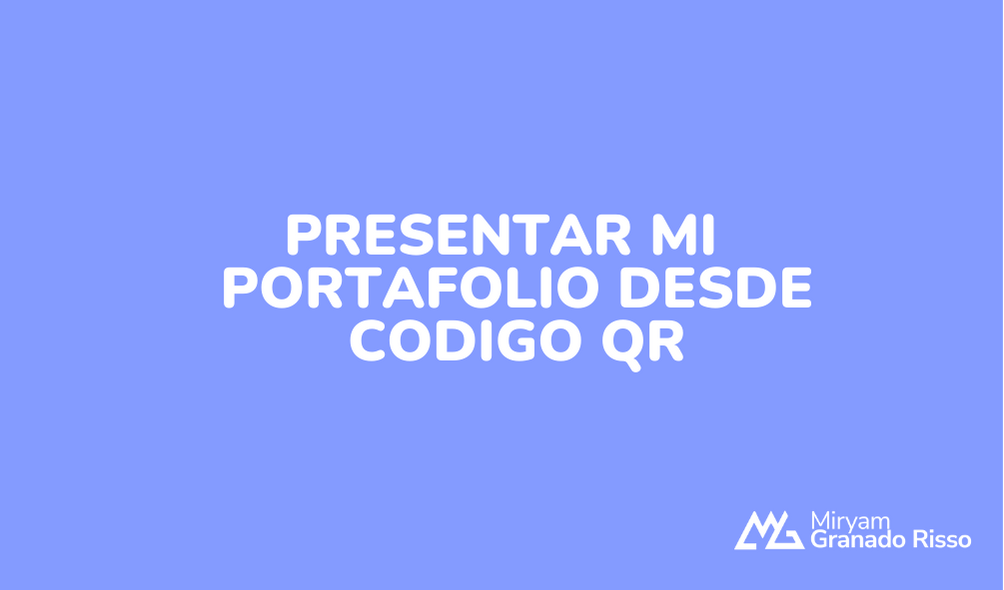 PRESENTAR MI PORTAFOLIO DESDE CODIGO QR

Miryam
Granado Risso